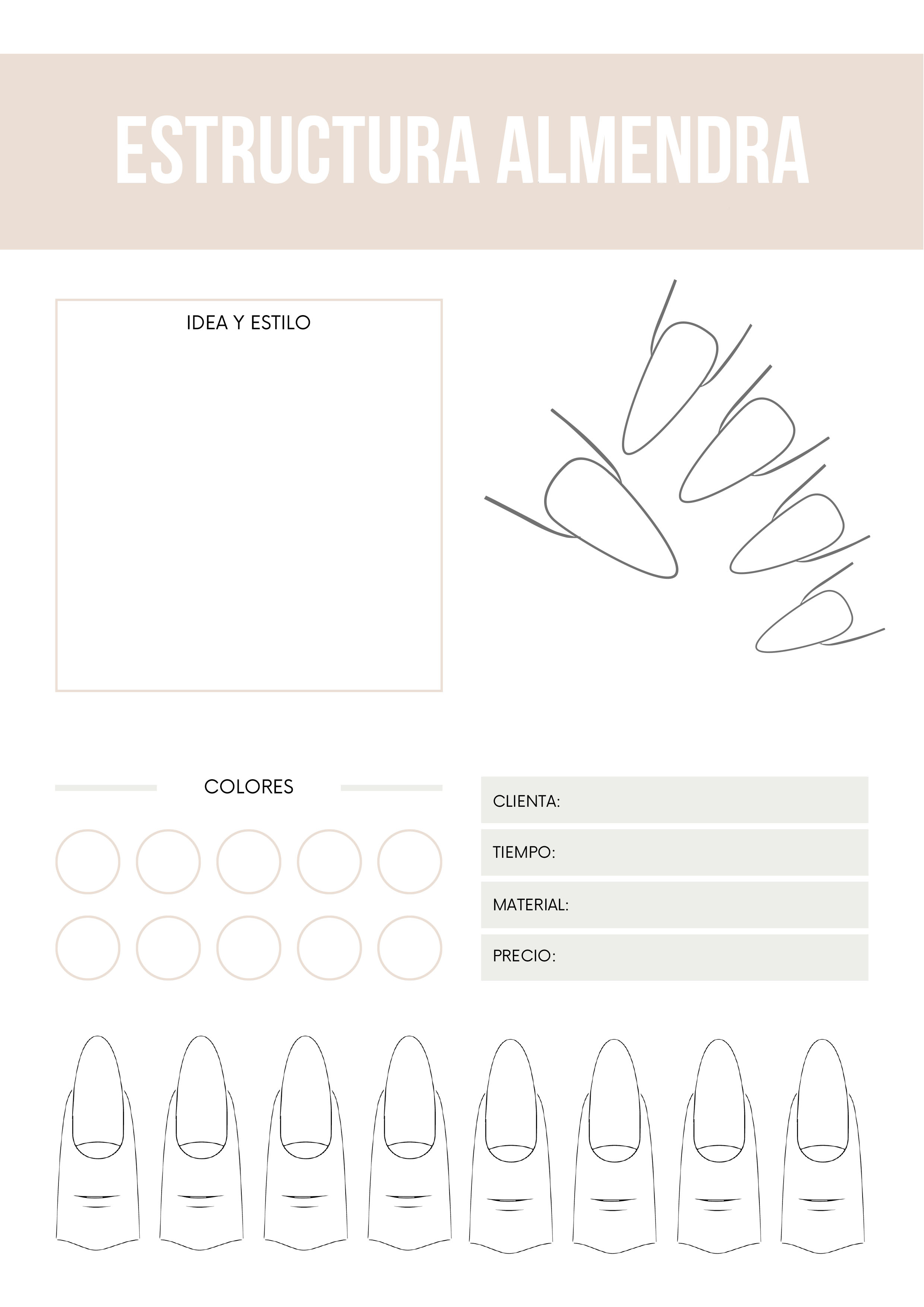 ESTRUCTURA ALMENDRA

IDEA Y ESTILO

COLORES

CLIENTA:

TIEMPO:

MATERIAL:

PRECIO: